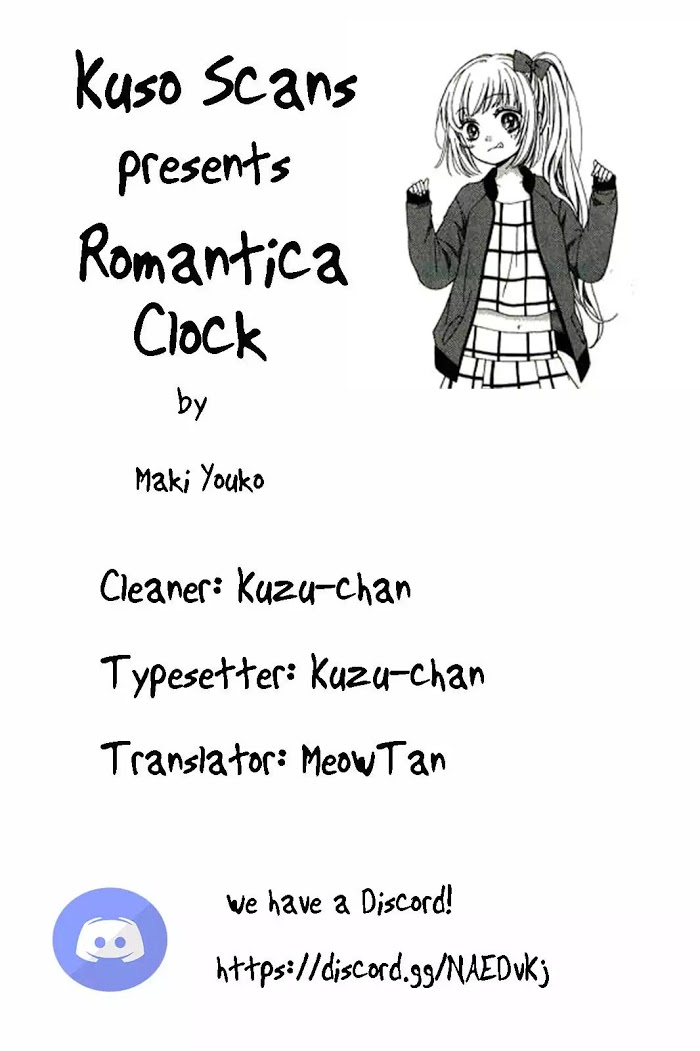 Kuso Scans
presents
Romantica
Clock
by
Maki Youko

Cleaner: Kuzu-chan

Typesetter: Kuzu-chan

Translator: MeowTan

we have a Discord!

https://discord.gg/NAEDvKj